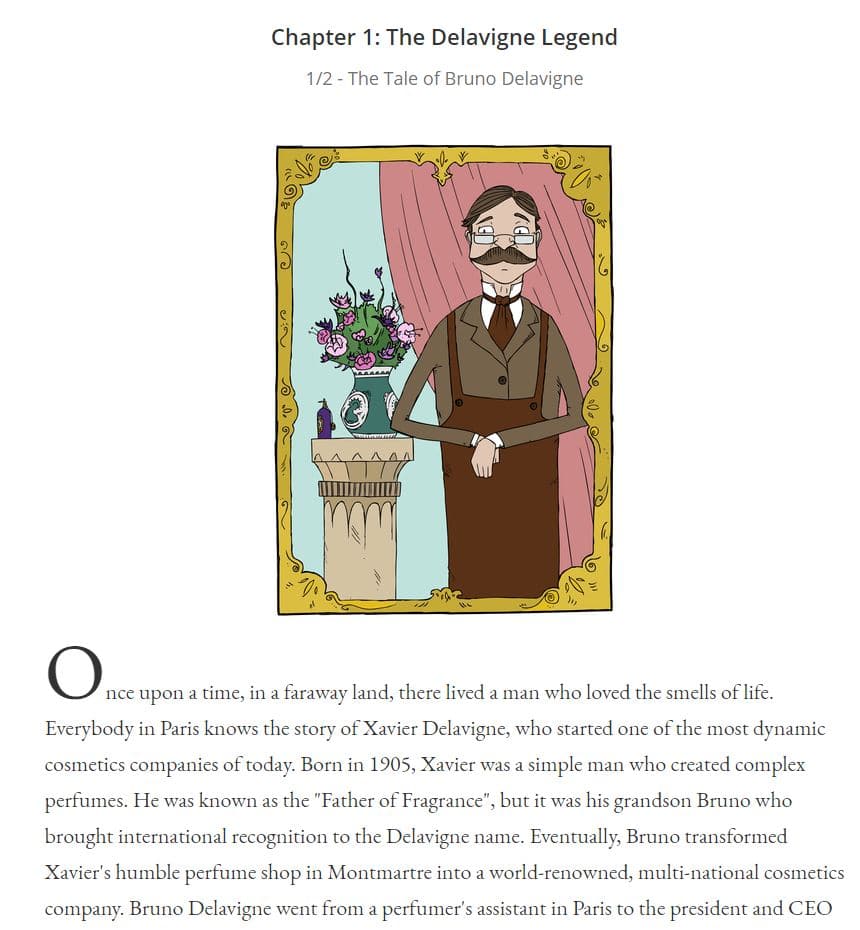 Chapter 1: The Delavigne Legend

1/2 - The Tale of Bruno Delavigne

Once upon a time, in a faraway land, there lived a man who loved the smells of life. Everybody in Paris knows the story of Xavier Delavigne, who started one of the most dynamic cosmetics companies of today. Born in 1905, Xavier was a simple man who created complex perfumes. He was known as the "Father of Fragrance", but it was his grandson Bruno who brought international recognition to the Delavigne name. Eventually, Bruno transformed Xavier's humble perfume shop in Montmartre into a world-renowned, multi-national cosmetics company. Bruno Delavigne went from a perfumer's assistant in Paris to the president and CEO